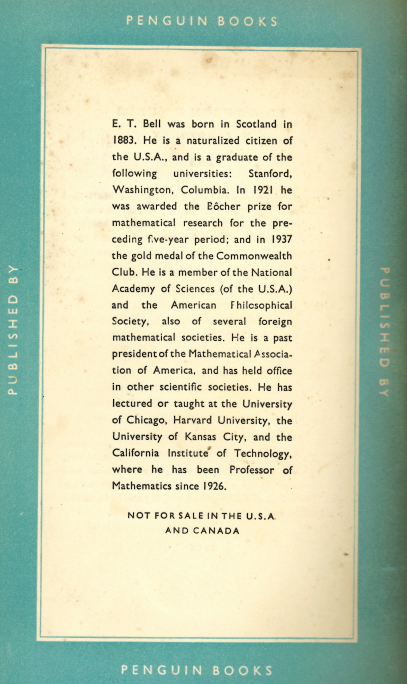 PENGUIN BOOKS

PUBLISHED BY

E. T. Bell was born in Scotland in 1883. He is a naturalized citizen of the U.S.A., and is a graduate of the following universities: Stanford, Washington, Columbia. In 1921 he was awarded the Bôcher prize for mathematical research for the preceding five-year period; and in 1937 the gold medal of the Commonwealth Club. He is a member of the National Academy of Sciences (of the U.S.A.) and the American Philosophical Society, also of several foreign mathematical societies. He is a past president of the Mathematical Association of America, and has held office in other scientific societies. He has lectured or taught at the University of Chicago, Harvard University, the University of Kansas City, and the California Institute of Technology, where he has been Professor of Mathematics since 1926.

NOT FOR SALE IN THE U.S.A. AND CANADA

PUBLISHED BY

PENGUIN BOOKS